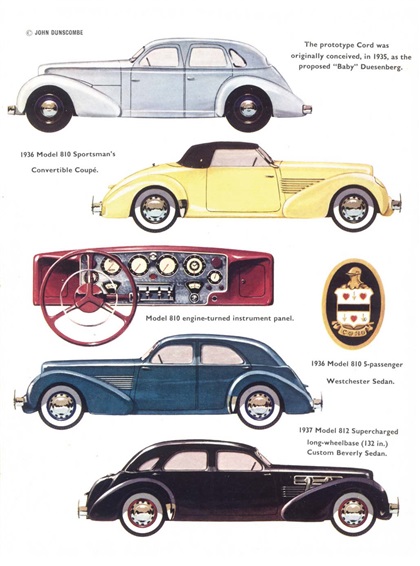 © JOHN DUNSCOMBE

The prototype Cord was originally conceived, in 1935, as the proposed "Baby" Duesenberg.

1936 Model 810 Sportsman's Convertible Coupé.

Model 810 engine-turned instrument panel.

CORD

1936 Model 810 5-passenger Westchester Sedan.

1937 Model 812 Supercharged long-wheelbase (132 in.) Custom Beverly Sedan.